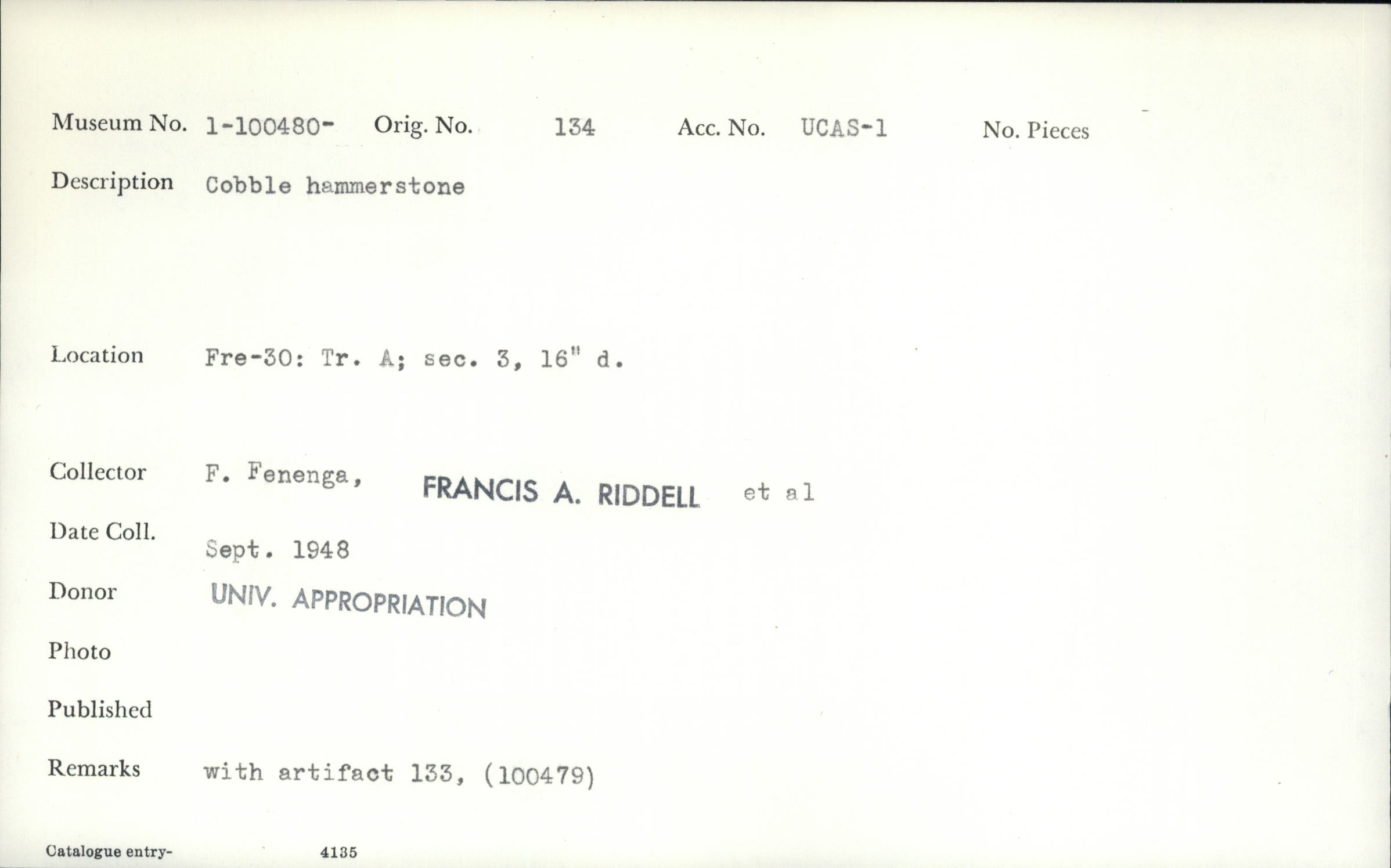 Museum No. 1-100480- Orig. No. 134 Acc. No. UCAS-1 No. Pieces

Description Cobble hammerstone

Location Fre-30: Tr. A; sec. 3, 16" d.

Collector F. Fenenga, FRANCIS A. RIDDELL et al

Date Coll. Sept. 1948

Donor UNIV. APPROPRIATION

Photo

Published

Remarks with artifact 133, (100479)

Catalogue entry- 4135